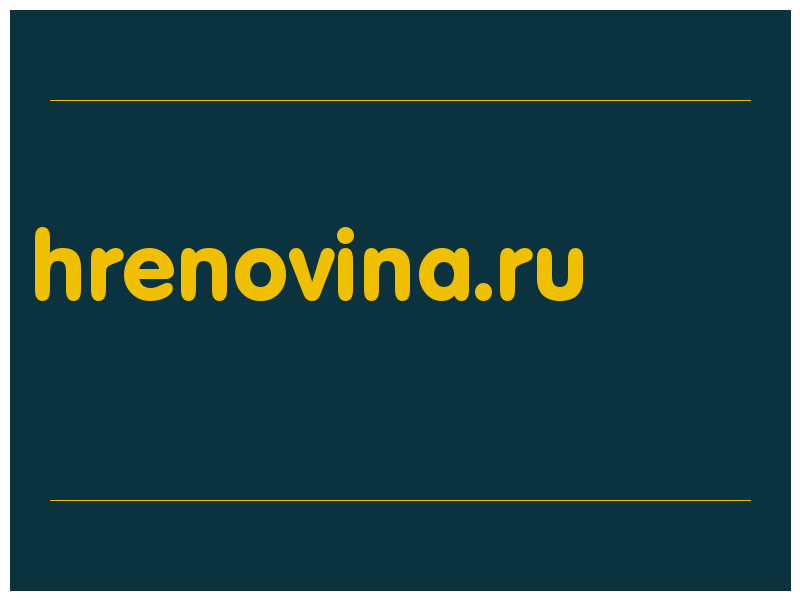 hrenovina.ru